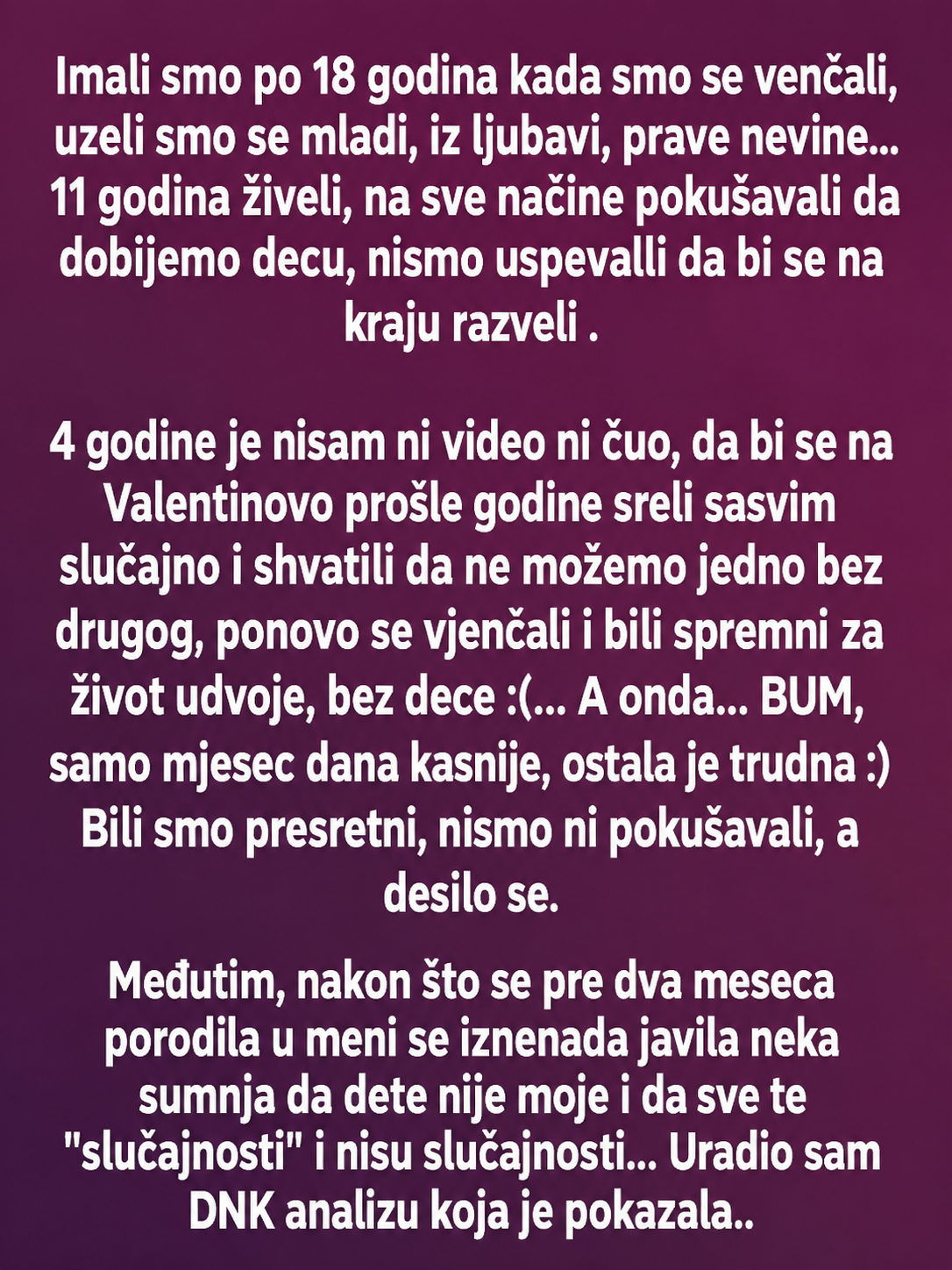 Imali smo po 18 godina kada smo se venčali, uzeli smo se mladi, iz ljubavi, prave nevine... 11 godina živeli, na sve načine pokušavali da dobijemo decu, nismo uspevalli da bi se na kraju razveli .

4 godine je nisam ni video ni čuo, da bi se na Valentinovo prošle godine sreli sasvim slučajno i shvatili da ne možemo jedno bez drugog, ponovo se vjenčali i bili spremni za život udvoje, bez dece :(... A onda... BUM, samo mjesec dana kasnije, ostala je trudna :) Bili smo presretni, nismo ni pokušavali, a desilo se.

Međutim, nakon što se pre dva meseca porodila u meni se iznenada javila neka sumnja da dete nije moje i da sve te "slučajnosti" i nisu slučajnosti... Uradio sam DNK analizu koja je pokazala..